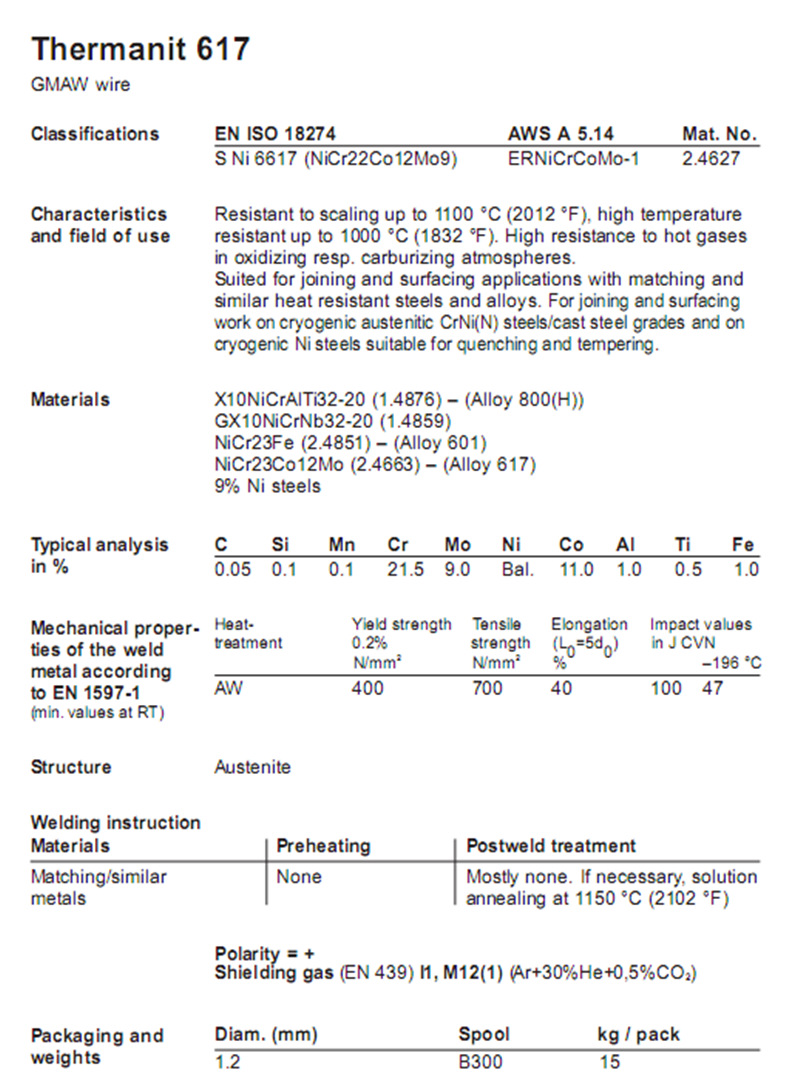 Thermanit 617
GMAW wire

Classifications

| EN ISO 18274 | AWS A 5.14 | Mat. No. |
|---|---|---|
| S Ni 6617 (NiCr22Co12Mo9) | ERNiCrCoMo-1 | 2.4627 |

Characteristics and field of use

Resistant to scaling up to 1100 °C (2012 °F), high temperature resistant up to 1000 °C (1832 °F). High resistance to hot gases in oxidizing resp. carburizing atmospheres.
Suited for joining and surfacing applications with matching and similar heat resistant steels and alloys. For joining and surfacing work on cryogenic austenitic CrNi(N) steels/cast steel grades and on cryogenic Ni steels suitable for quenching and tempering.

Materials

X10NiCrAlTi32-20 (1.4876) – (Alloy 800(H))
GX10NiCrNb32-20 (1.4859)
NiCr23Fe (2.4851) – (Alloy 601)
NiCr23Co12Mo (2.4663) – (Alloy 617)
9% Ni steels

Typical analysis in %

| C | Si | Mn | Cr | Mo | Ni | Co | Al | Ti | Fe |
|---|---|---|---|---|---|---|---|---|---|
| 0.05 | 0.1 | 0.1 | 21.5 | 9.0 | Bal. | 11.0 | 1.0 | 0.5 | 1.0 |

Mechanical properties of the weld metal according to EN 1597-1
(min. values at RT)

| Heat-treatment | Yield strength 0.2% N/mm² | Tensile strength N/mm² | Elongation ($L_0=5d_0$) % | Impact values in J CVN | –196 °C |
|---|---|---|---|---|---|
| AW | 400 | 700 | 40 | 100 | 47 |

Structure

Austenite

Welding instruction

| Materials | Preheating | Postweld treatment |
|---|---|---|
| Matching/similar metals | None | Mostly none. If necessary, solution annealing at 1150 °C (2102 °F) |

Polarity = +
Shielding gas (EN 439) I1, M12(1) (Ar+30%He+0,5%$CO_2$)

Packaging and weights

| Diam. (mm) | Spool | kg / pack |
|---|---|---|
| 1.2 | B300 | 15 |